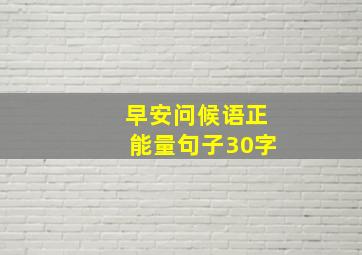 早安问候语正能量句子30字